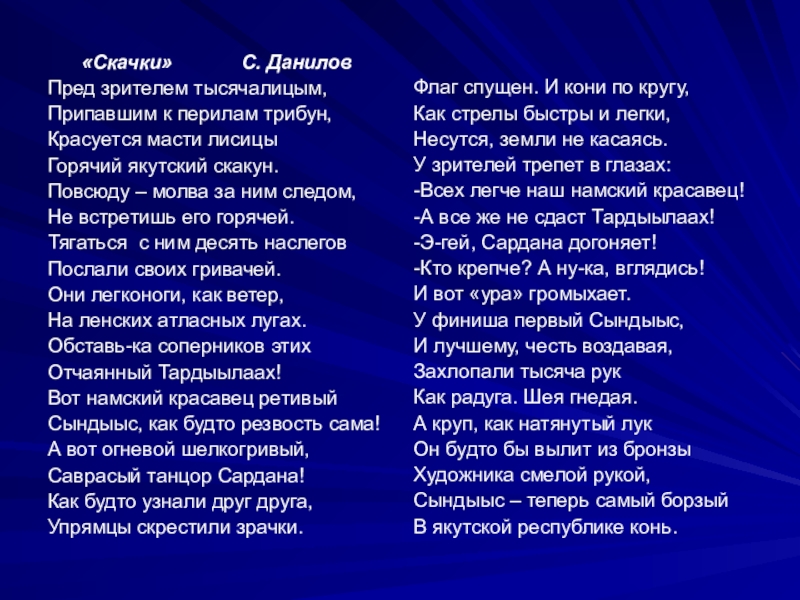 «Скачки» С. Данилов
Пред зрителем тысячалицым,
Припавшим к перилам трибун,
Красуется масти лисицы
Горячий якутский скакун.
Повсюду – молва за ним следом,
Не встретишь его горячей.
Тягаться с ним десять наслегов
Послали своих гривачей.
Они легконоги, как ветер,
На ленских атласных лугах.
Обставь-ка соперников этих
Отчаянный Тардыылаах!
Вот намский красавец ретивый
Сындыыс, как будто резвость сама!
А вот огневой шелкогривый,
Саврасый танцор Сардана!
Как будто узнали друг друга,
Упрямцы скрестили зрачки.

Флаг спущен. И кони по кругу,
Как стрелы быстры и легки,
Несутся, земли не касаясь.
У зрителей трепет в глазах:
-Всех легче наш намский красавец!
-А все же не сдаст Тардыылаах!
-Э-гей, Сардана догоняет!
-Кто крепче? А ну-ка, вглядись!
И вот «ура» громыхает.
У финиша первый Сындыыс,
И лучшему, честь воздавая,
Захлопали тысяча рук
Как радуга. Шея гнедая.
А круп, как натянутый лук
Он будто бы вылит из бронзы
Художника смелой рукой,
Сындыыс – теперь самый борзый
В якутской республике конь.